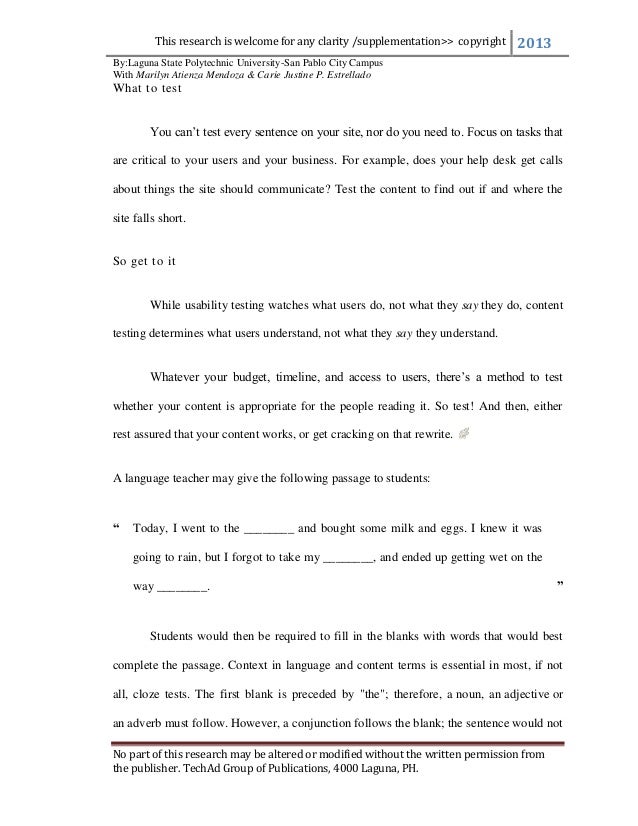 This research is welcome for any clarity /supplementation>> copyright 2013

By:Laguna State Polytechnic University-San Pablo City Campus
With Marilyn Atienza Mendoza & Carie Justine P. Estrellado

What to test

You can't test every sentence on your site, nor do you need to. Focus on tasks that are critical to your users and your business. For example, does your help desk get calls about things the site should communicate? Test the content to find out if and where the site falls short.

So get to it

While usability testing watches what users do, not what they say they do, content testing determines what users understand, not what they say they understand.

Whatever your budget, timeline, and access to users, there's a method to test whether your content is appropriate for the people reading it. So test! And then, either rest assured that your content works, or get cracking on that rewrite.

A language teacher may give the following passage to students:

" Today, I went to the ________ and bought some milk and eggs. I knew it was going to rain, but I forgot to take my ________, and ended up getting wet on the way ________. "

Students would then be required to fill in the blanks with words that would best complete the passage. Context in language and content terms is essential in most, if not all, cloze tests. The first blank is preceded by "the"; therefore, a noun, an adjective or an adverb must follow. However, a conjunction follows the blank; the sentence would not

No part of this research may be altered or modified without the written permission from the publisher. TechAd Group of Publications, 4000 Laguna, PH.